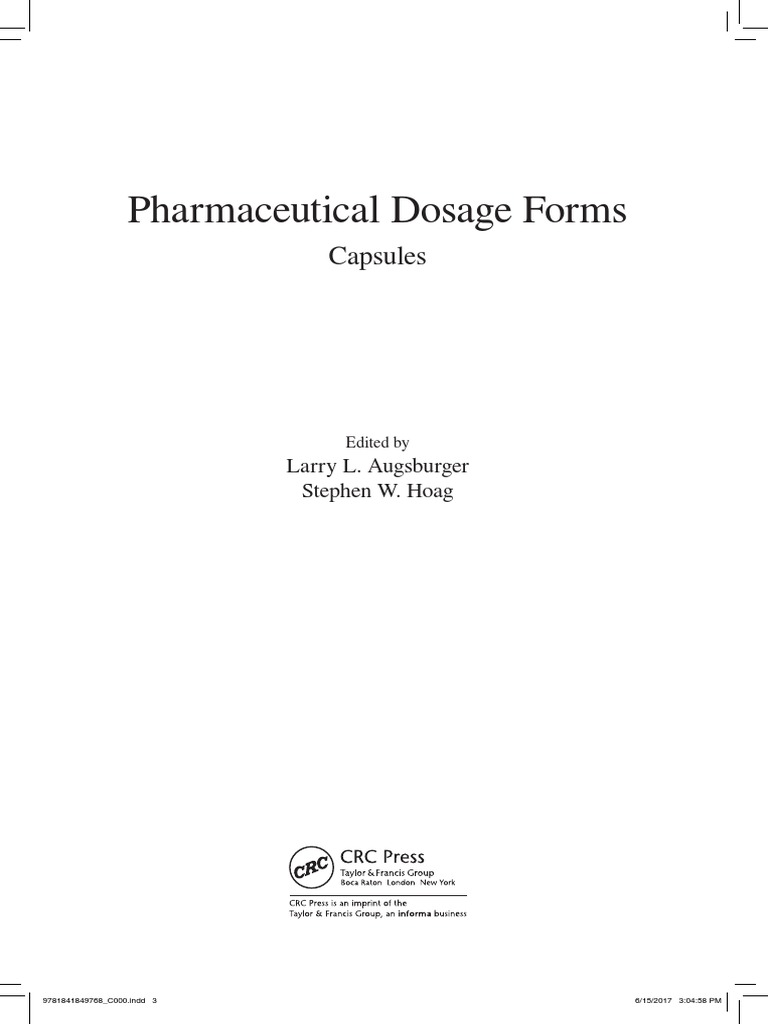 Pharmaceutical Dosage Forms

Capsules

Edited by

Larry L. Augsburger
Stephen W. Hoag

CRC

CRC Press
Taylor & Francis Group
Boca Raton London New York

CRC Press is an imprint of the
Taylor & Francis Group, an informa business

9781841849768_C000.indd 3

6/15/2017 3:04:58 PM